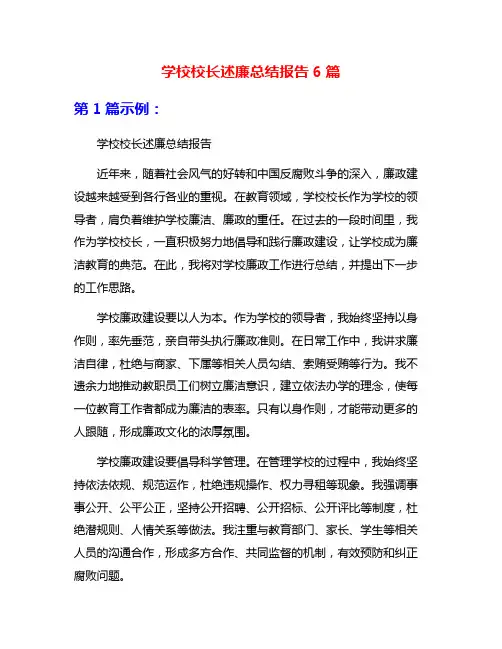 学校校长述廉总结报告 6 篇

第 1 篇示例：

学校校长述廉总结报告

近年来，随着社会风气的好转和中国反腐败斗争的深入，廉政建设越来越受到各行各业的重视。在教育领域，学校校长作为学校的领导者，肩负着维护学校廉洁、廉政的重任。在过去的一段时间里，我作为学校校长，一直积极努力地倡导和践行廉政建设，让学校成为廉洁教育的典范。在此，我将对学校廉政工作进行总结，并提出下一步的工作思路。

学校廉政建设要以人为本。作为学校的领导者，我始终坚持以身作则，率先垂范，亲自带头执行廉政准则。在日常工作中，我讲求廉洁自律，杜绝与商家、下属等相关人员勾结、索贿受贿等行为。我不遗余力地推动教职员工们树立廉洁意识，建立依法办学的理念，使每一位教育工作者都成为廉洁的表率。只有以身作则，才能带动更多的人跟随，形成廉政文化的浓厚氛围。

学校廉政建设要倡导科学管理。在管理学校的过程中，我始终坚持依法依规、规范运作，杜绝违规操作、权力寻租等现象。我强调事事公开、公平公正，坚持公开招聘、公开招标、公开评比等制度，杜绝潜规则、人情关系等做法。我注重与教育部门、家长、学生等相关人员的沟通合作，形成多方合作、共同监督的机制，有效预防和纠正腐败问题。